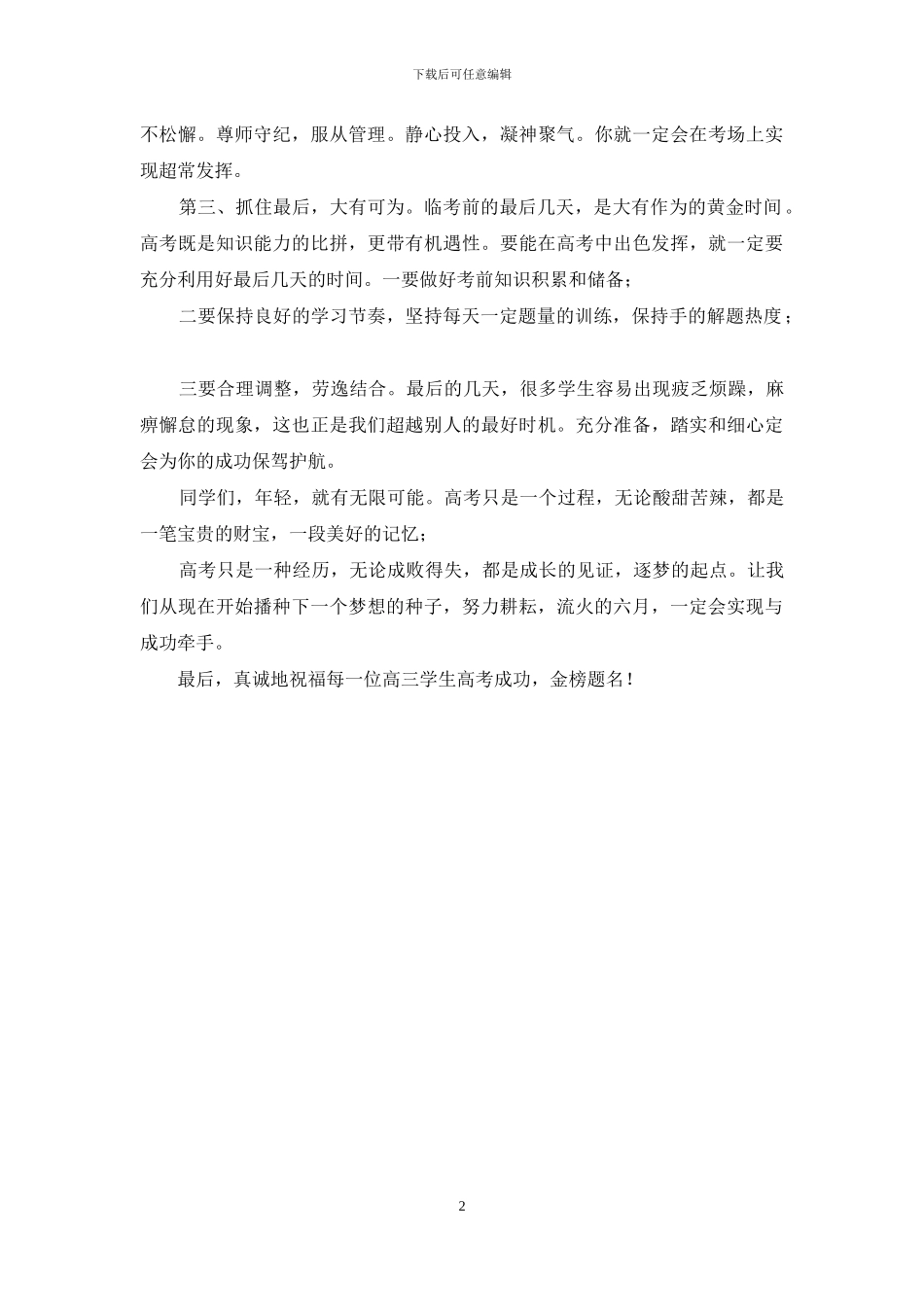 下载后可任意编辑

不松懈。尊师守纪，服从管理。静心投入，凝神聚气。你就一定会在考场上实现超常发挥。

第三、抓住最后，大有可为。临考前的最后几天，是大有作为的黄金时间。高考既是知识能力的比拼，更带有机遇性。要能在高考中出色发挥，就一定要充分利用好最后几天的时间。一要做好考前知识积累和储备；

二要保持良好的学习节奏，坚持每天一定题量的训练，保持手的解题热度；

三要合理调整，劳逸结合。最后的几天，很多学生容易出现疲乏烦躁，麻痹懈怠的现象，这也正是我们超越别人的最好时机。充分准备，踏实和细心定会为你的成功保驾护航。

同学们，年轻，就有无限可能。高考只是一个过程，无论酸甜苦辣，都是一笔宝贵的财宝，一段美好的记忆；

高考只是一种经历，无论成败得失，都是成长的见证，逐梦的起点。让我们从现在开始播种下一个梦想的种子，努力耕耘，流火的六月，一定会实现与成功牵手。

最后，真诚地祝福每一位高三学生高考成功，金榜题名！

2